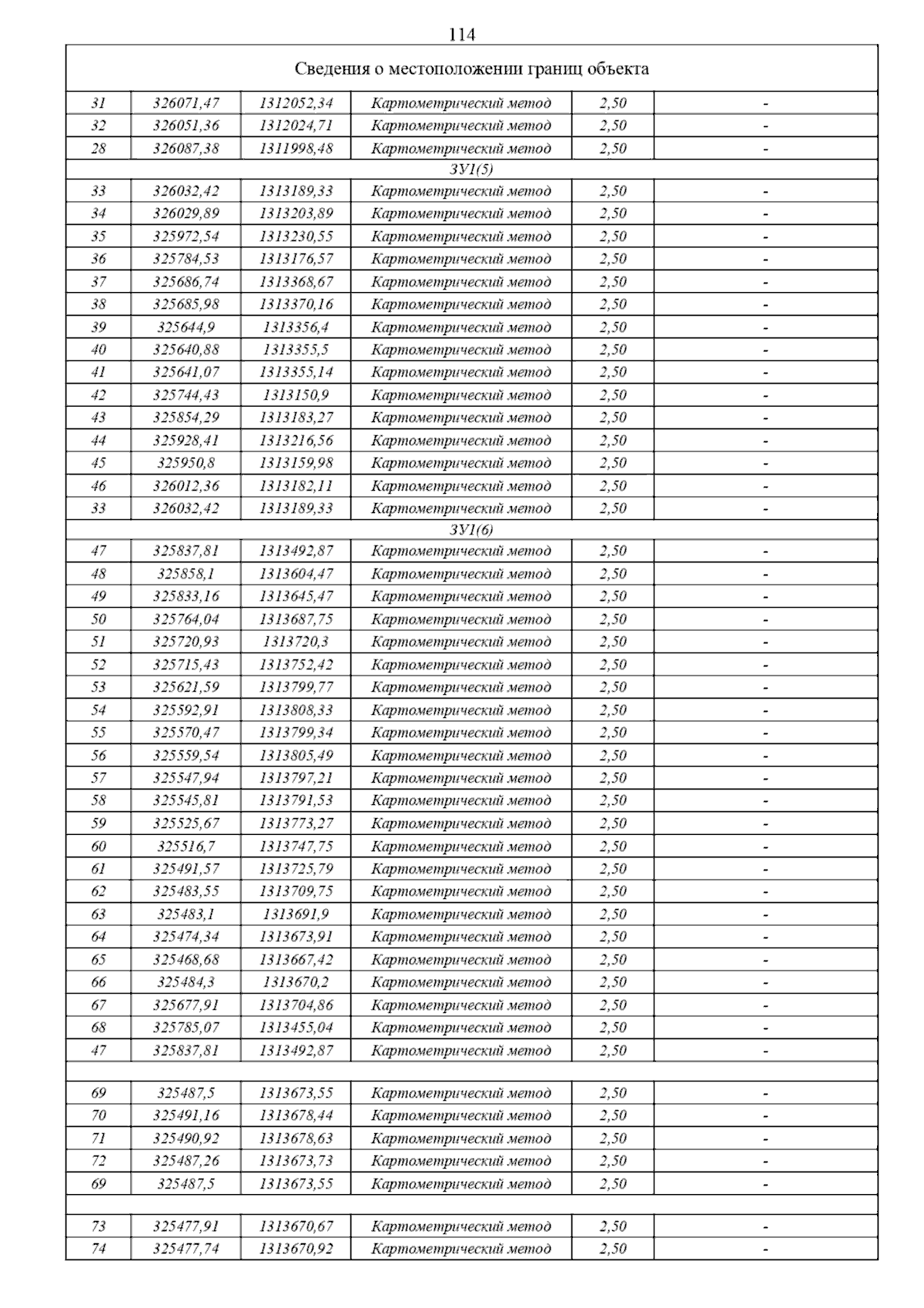 114

| Сведения о местоположении границ объекта | | | | | |
|---|---|---|---|---|---|
| 31 | 326071,47 | 1312052,34 | Картометрический метод | 2,50 | - |
| 32 | 326051,36 | 1312024,71 | Картометрический метод | 2,50 | - |
| 28 | 326087,38 | 1311998,48 | Картометрический метод | 2,50 | - |
| ЗУ1(5) | | | | | |
| 33 | 326032,42 | 1313189,33 | Картометрический метод | 2,50 | - |
| 34 | 326029,89 | 1313203,89 | Картометрический метод | 2,50 | - |
| 35 | 325972,54 | 1313230,55 | Картометрический метод | 2,50 | - |
| 36 | 325784,53 | 1313176,57 | Картометрический метод | 2,50 | - |
| 37 | 325686,74 | 1313368,67 | Картометрический метод | 2,50 | - |
| 38 | 325685,98 | 1313370,16 | Картометрический метод | 2,50 | - |
| 39 | 325644,9 | 1313356,4 | Картометрический метод | 2,50 | - |
| 40 | 325640,88 | 1313355,5 | Картометрический метод | 2,50 | - |
| 41 | 325641,07 | 1313355,14 | Картометрический метод | 2,50 | - |
| 42 | 325744,43 | 1313150,9 | Картометрический метод | 2,50 | - |
| 43 | 325854,29 | 1313183,27 | Картометрический метод | 2,50 | - |
| 44 | 325928,41 | 1313216,56 | Картометрический метод | 2,50 | - |
| 45 | 325950,8 | 1313159,98 | Картометрический метод | 2,50 | - |
| 46 | 326012,36 | 1313182,11 | Картометрический метод | 2,50 | - |
| 33 | 326032,42 | 1313189,33 | Картометрический метод | 2,50 | - |
| ЗУ1(6) | | | | | |
| 47 | 325837,81 | 1313492,87 | Картометрический метод | 2,50 | - |
| 48 | 325858,1 | 1313604,47 | Картометрический метод | 2,50 | - |
| 49 | 325833,16 | 1313645,47 | Картометрический метод | 2,50 | - |
| 50 | 325764,04 | 1313687,75 | Картометрический метод | 2,50 | - |
| 51 | 325720,93 | 1313720,3 | Картометрический метод | 2,50 | - |
| 52 | 325715,43 | 1313752,42 | Картометрический метод | 2,50 | - |
| 53 | 325621,59 | 1313799,77 | Картометрический метод | 2,50 | - |
| 54 | 325592,91 | 1313808,33 | Картометрический метод | 2,50 | - |
| 55 | 325570,47 | 1313799,34 | Картометрический метод | 2,50 | - |
| 56 | 325559,54 | 1313805,49 | Картометрический метод | 2,50 | - |
| 57 | 325547,94 | 1313797,21 | Картометрический метод | 2,50 | - |
| 58 | 325545,81 | 1313791,53 | Картометрический метод | 2,50 | - |
| 59 | 325525,67 | 1313773,27 | Картометрический метод | 2,50 | - |
| 60 | 325516,7 | 1313747,75 | Картометрический метод | 2,50 | - |
| 61 | 325491,57 | 1313725,79 | Картометрический метод | 2,50 | - |
| 62 | 325483,55 | 1313709,75 | Картометрический метод | 2,50 | - |
| 63 | 325483,1 | 1313691,9 | Картометрический метод | 2,50 | - |
| 64 | 325474,34 | 1313673,91 | Картометрический метод | 2,50 | - |
| 65 | 325468,68 | 1313667,42 | Картометрический метод | 2,50 | - |
| 66 | 325484,3 | 1313670,2 | Картометрический метод | 2,50 | - |
| 67 | 325677,91 | 1313704,86 | Картометрический метод | 2,50 | - |
| 68 | 325785,07 | 1313455,04 | Картометрический метод | 2,50 | - |
| 47 | 325837,81 | 1313492,87 | Картометрический метод | 2,50 | - |
| | | | | | |
| 69 | 325487,5 | 1313673,55 | Картометрический метод | 2,50 | - |
| 70 | 325491,16 | 1313678,44 | Картометрический метод | 2,50 | - |
| 71 | 325490,92 | 1313678,63 | Картометрический метод | 2,50 | - |
| 72 | 325487,26 | 1313673,73 | Картометрический метод | 2,50 | - |
| 69 | 325487,5 | 1313673,55 | Картометрический метод | 2,50 | - |
| | | | | | |
| 73 | 325477,91 | 1313670,67 | Картометрический метод | 2,50 | - |
| 74 | 325477,74 | 1313670,92 | Картометрический метод | 2,50 | - |